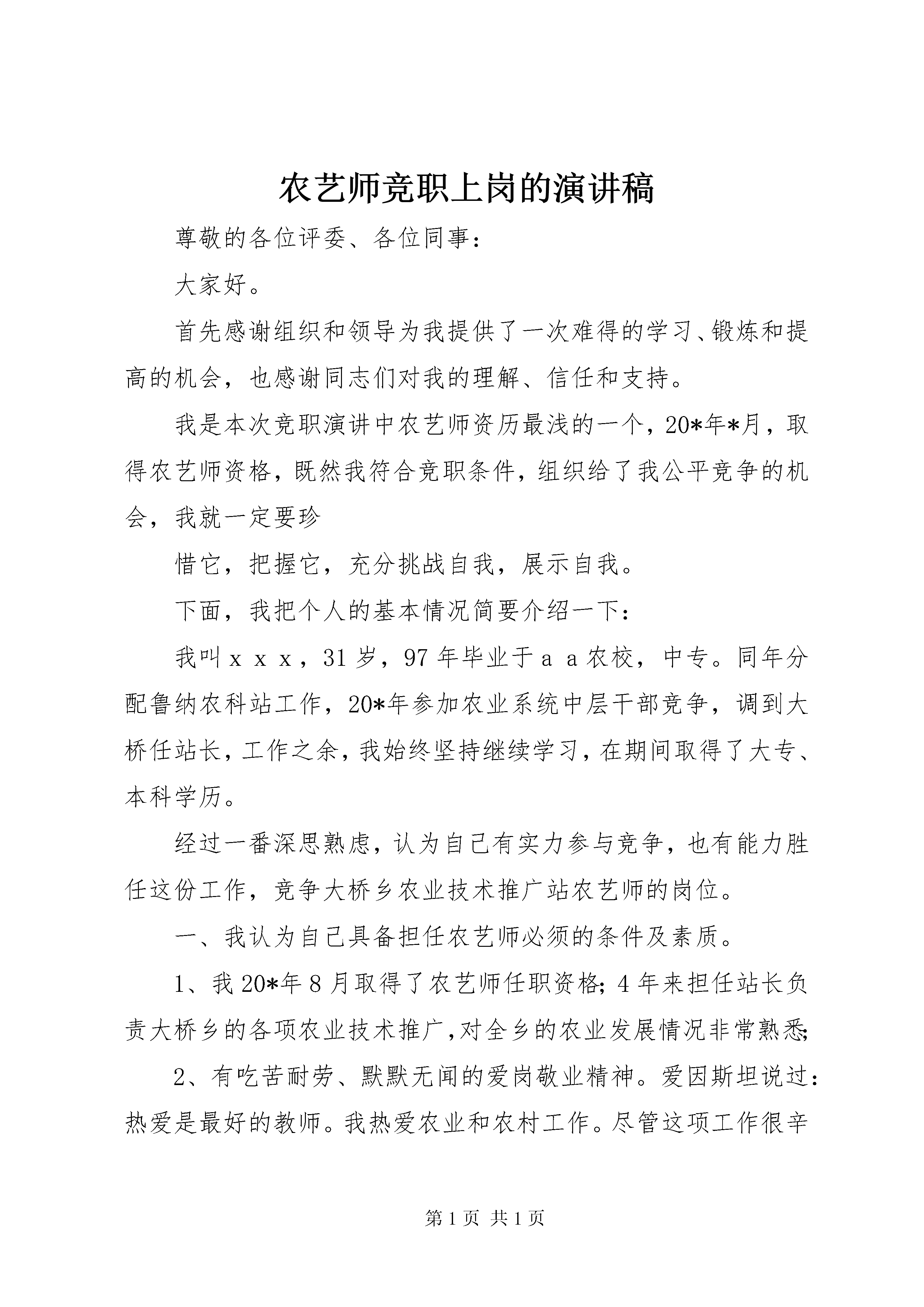 农艺师竞职上岗的演讲稿

尊敬的各位评委、各位同事：

大家好。

首先感谢组织和领导为我提供了一次难得的学习、锻炼和提高的机会，也感谢同志们对我的理解、信任和支持。

我是本次竞职演讲中农艺师资历最浅的一个，20*年*月，取得农艺师资格，既然我符合竞职条件，组织给了我公平竞争的机会，我就一定要珍

惜它，把握它，充分挑战自我，展示自我。

下面，我把个人的基本情况简要介绍一下：

我叫ｘｘｘ，31岁，97年毕业于ａａ农校，中专。同年分配鲁纳农科站工作，20*年参加农业系统中层干部竞争，调到大桥任站长，工作之余，我始终坚持继续学习，在期间取得了大专、本科学历。

经过一番深思熟虑，认为自己有实力参与竞争，也有能力胜任这份工作，竞争大桥乡农业技术推广站农艺师的岗位。

一、我认为自己具备担任农艺师必须的条件及素质。

1、我20*年8月取得了农艺师任职资格；4年来担任站长负责大桥乡的各项农业技术推广，对全乡的农业发展情况非常熟悉；

2、有吃苦耐劳、默默无闻的爱岗敬业精神。爱因斯坦说过：热爱是最好的教师。我热爱农业和农村工作。尽管这项工作很辛

第1页 共1页